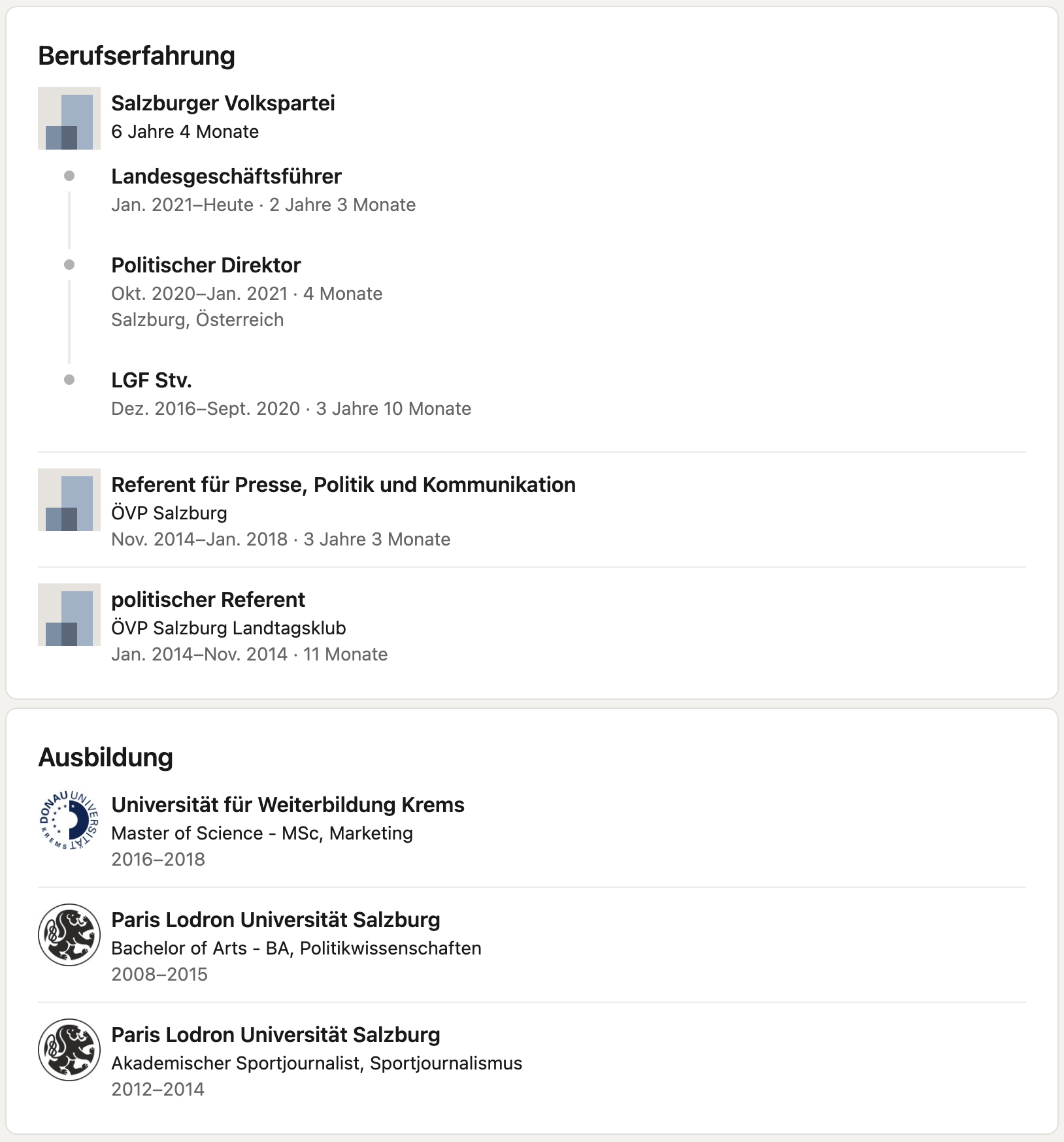 Berufserfahrung

Salzburger Volkspartei
6 Jahre 4 Monate

Landesgeschäftsführer
Jan. 2021–Heute · 2 Jahre 3 Monate

Politischer Direktor
Okt. 2020–Jan. 2021 · 4 Monate
Salzburg, Österreich

LGF Stv.
Dez. 2016–Sept. 2020 · 3 Jahre 10 Monate

Referent für Presse, Politik und Kommunikation
ÖVP Salzburg
Nov. 2014–Jan. 2018 · 3 Jahre 3 Monate

politischer Referent
ÖVP Salzburg Landtagsklub
Jan. 2014–Nov. 2014 · 11 Monate

Ausbildung

DONAU UNIVERSITÄT KREMS

Universität für Weiterbildung Krems
Master of Science - MSc, Marketing
2016–2018

Paris Lodron Universität Salzburg
Bachelor of Arts - BA, Politikwissenschaften
2008–2015

Paris Lodron Universität Salzburg
Akademischer Sportjournalist, Sportjournalismus
2012–2014